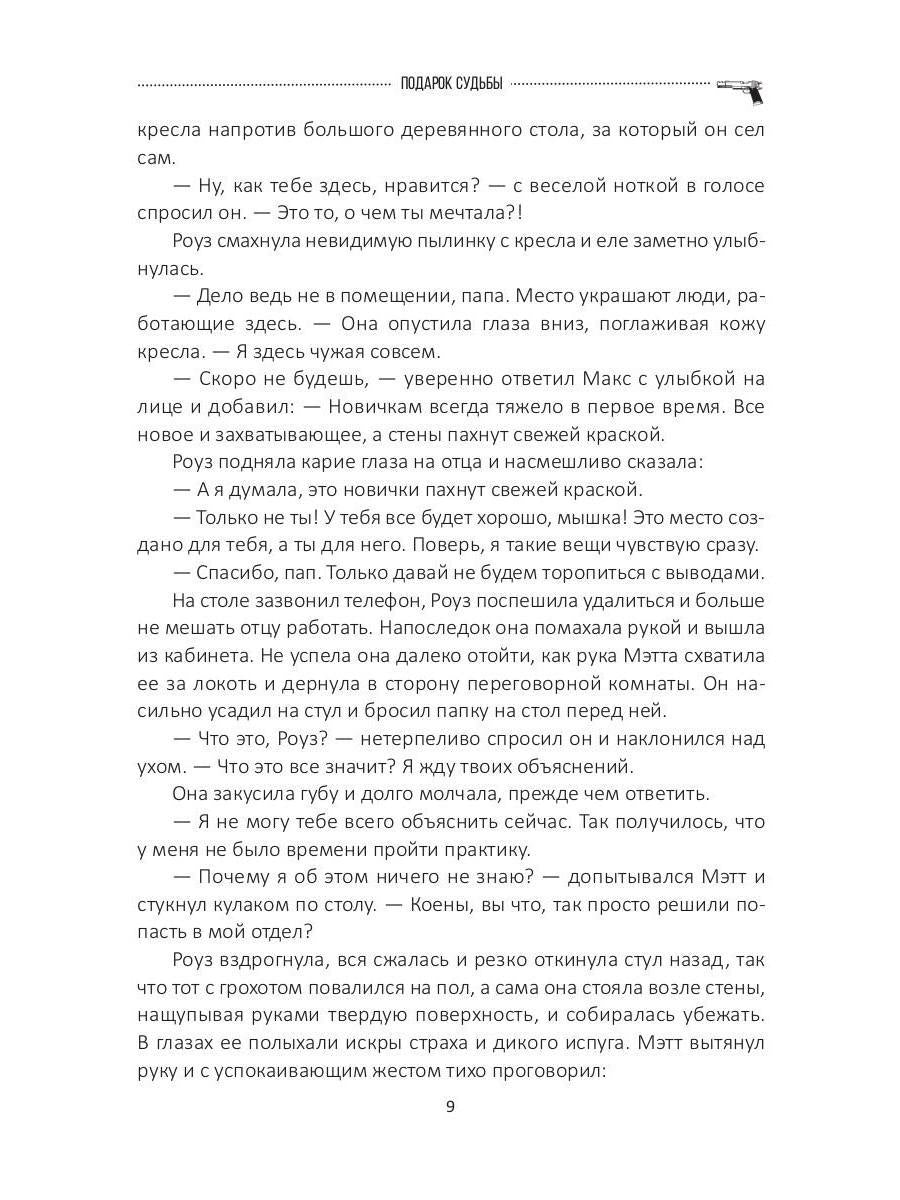 ПОДАРОК СУДЬБЫ

кресла напротив большого деревянного стола, за который он сел сам.

— Ну, как тебе здесь, нравится? — с веселой ноткой в голосе спросил он. — Это то, о чем ты мечтала?!

Роуз смахнула невидимую пылинку с кресла и еле заметно улыбнулась.

— Дело ведь не в помещении, папа. Место украшают люди, работающие здесь. — Она опустила глаза вниз, поглаживая кожу кресла. — Я здесь чужая совсем.

— Скоро не будешь, — уверенно ответил Макс с улыбкой на лице и добавил: — Новичкам всегда тяжело в первое время. Все новое и захватывающее, а стены пахнут свежей краской.

Роуз подняла карие глаза на отца и насмешливо сказала:

— А я думала, это новички пахнут свежей краской.

— Только не ты! У тебя все будет хорошо, мышка! Это место создано для тебя, а ты для него. Поверь, я такие вещи чувствую сразу.

— Спасибо, пап. Только давай не будем торопиться с выводами.

На столе зазвонил телефон, Роуз поспешила удалиться и больше не мешать отцу работать. Напоследок она помахала рукой и вышла из кабинета. Не успела она далеко отойти, как рука Мэтта схватила ее за локоть и дернула в сторону переговорной комнаты. Он насильно усадил на стул и бросил папку на стол перед ней.

— Что это, Роуз? — нетерпеливо спросил он и наклонился над ухом. — Что это все значит? Я жду твоих объяснений.

Она закусила губу и долго молчала, прежде чем ответить.

— Я не могу тебе всего объяснить сейчас. Так получилось, что у меня не было времени пройти практику.

— Почему я об этом ничего не знаю? — допытывался Мэтт и стукнул кулаком по столу. — Коены, вы что, так просто решили попасть в мой отдел?

Роуз вздрогнула, вся сжалась и резко откинула стул назад, так что тот с грохотом повалился на пол, а сама она стояла возле стены, нащупывая руками твердую поверхность, и собиралась убежать. В глазах ее полыхали искры страха и дикого испуга. Мэтт вытянул руку и с успокаивающим жестом тихо проговорил:

9